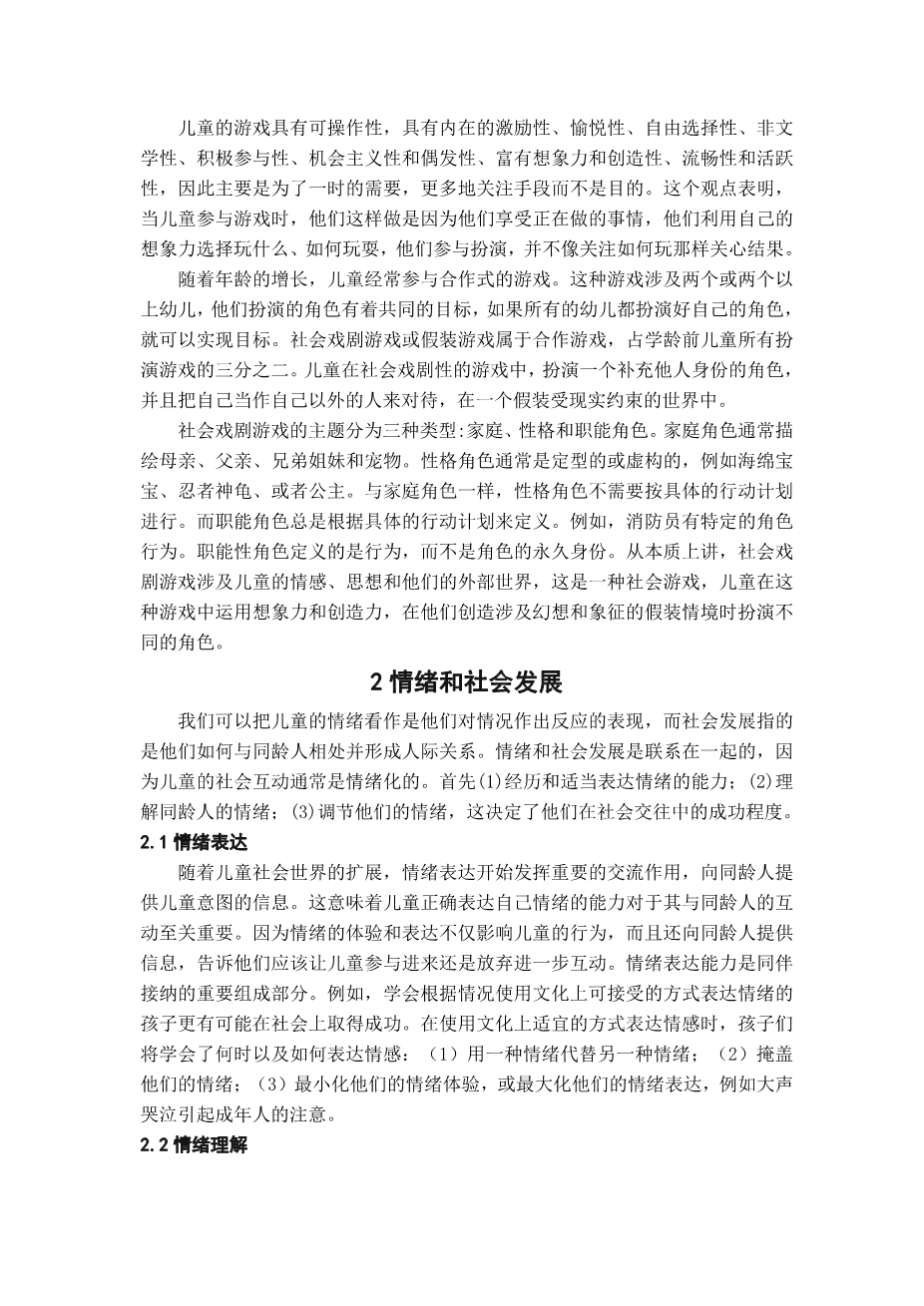 儿童的游戏具有可操作性，具有内在的激励性、愉悦性、自由选择性、非文学性、积极参与性、机会主义性和偶发性、富有想象力和创造性、流畅性和活跃性，因此主要是为了一时的需要，更多地关注手段而不是目的。这个观点表明，当儿童参与游戏时，他们这样做是因为他们享受正在做的事情，他们利用自己的想象力选择玩什么、如何玩耍，他们参与扮演，并不像关注如何玩那样关心结果。

随着年龄的增长，儿童经常参与合作式的游戏。这种游戏涉及两个或两个以上幼儿，他们扮演的角色有着共同的目标，如果所有的幼儿都扮演好自己的角色，就可以实现目标。社会戏剧游戏或假装游戏属于合作游戏，占学龄前儿童所有扮演游戏的三分之二。儿童在社会戏剧性的游戏中，扮演一个补充他人身份的角色，并且把自己当作自己以外的人来对待，在一个假装受现实约束的世界中。

社会戏剧游戏的主题分为三种类型:家庭、性格和职能角色。家庭角色通常描绘母亲、父亲、兄弟姐妹和宠物。性格角色通常是定型的或虚构的，例如海绵宝宝、忍者神龟、或者公主。与家庭角色一样，性格角色不需要按具体的行动计划进行。而职能角色总是根据具体的行动计划来定义。例如，消防员有特定的角色行为。职能性角色定义的是行为，而不是角色的永久身份。从本质上讲，社会戏剧游戏涉及儿童的情感、思想和他们的外部世界，这是一种社会游戏，儿童在这种游戏中运用想象力和创造力，在他们创造涉及幻想和象征的假装情境时扮演不同的角色。

2 情绪和社会发展

我们可以把儿童的情绪看作是他们对情况作出反应的表现，而社会发展指的是他们如何与同龄人相处并形成人际关系。情绪和社会发展是联系在一起的，因为儿童的社会互动通常是情绪化的。首先(1)经历和适当表达情绪的能力；(2)理解同龄人的情绪；(3)调节他们的情绪，这决定了他们在社会交往中的成功程度。

2.1 情绪表达

随着儿童社会世界的扩展，情绪表达开始发挥重要的交流作用，向同龄人提供儿童意图的信息。这意味着儿童正确表达自己情绪的能力对于其与同龄人的互动至关重要。因为情绪的体验和表达不仅影响儿童的行为，而且还向同龄人提供信息，告诉他们应该让儿童参与进来还是放弃进一步互动。情绪表达能力是同伴接纳的重要组成部分。例如，学会根据情况使用文化上可接受的方式表达情绪的孩子更有可能在社会上取得成功。在使用文化上适宜的方式表达情感时，孩子们将学会了何时以及如何表达情感：（1）用一种情绪代替另一种情绪；（2）掩盖他们的情绪；（3）最小化他们的情绪体验，或最大化他们的情绪表达，例如大声哭泣引起成年人的注意。

2.2 情绪理解